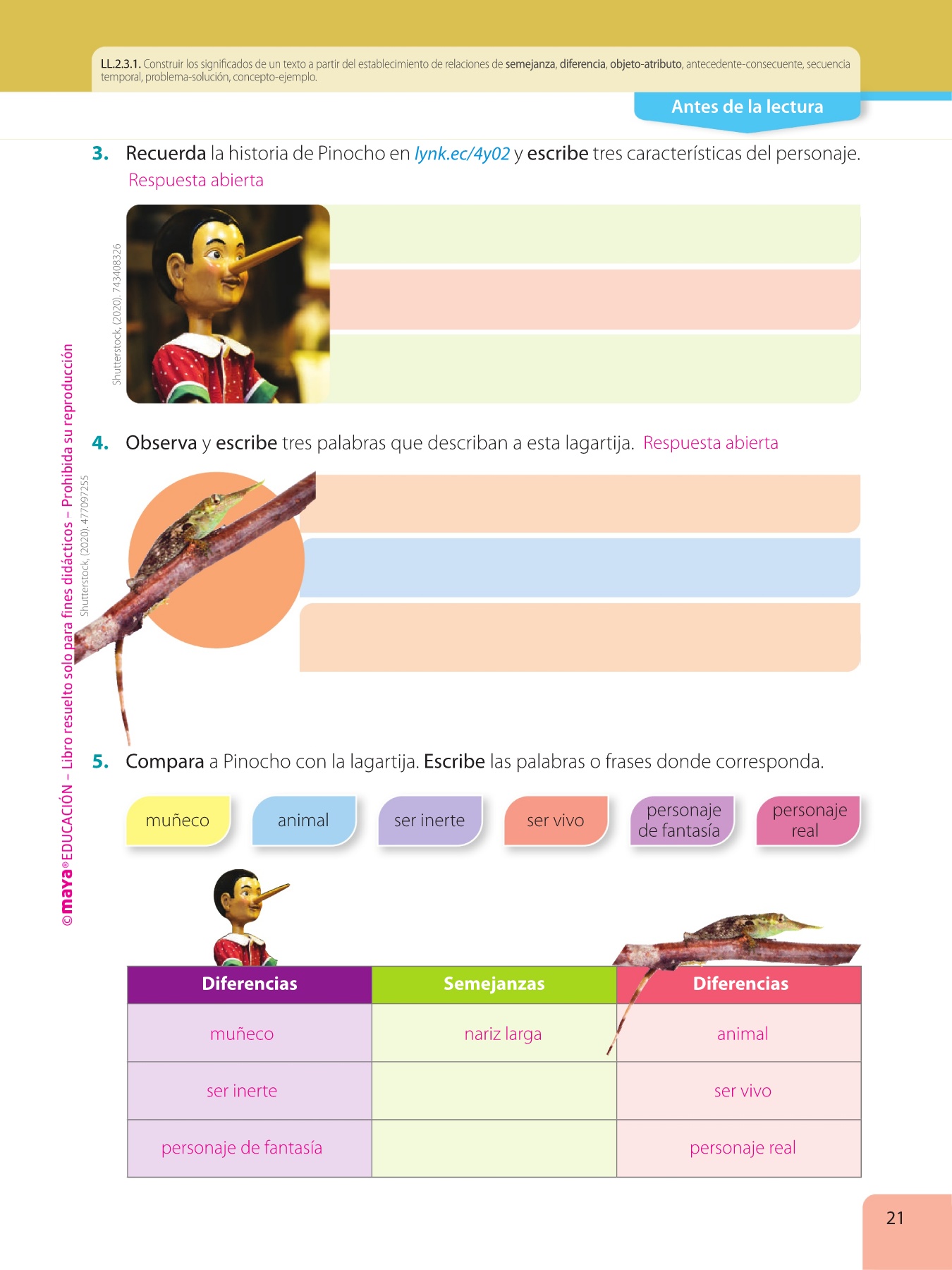 LL.2.3.1. Construir los significados de un texto a partir del establecimiento de relaciones de semejanza, diferencia, objeto-atributo, antecedente-consecuente, secuencia temporal, problema-solución, concepto-ejemplo.

Antes de la lectura

3. Recuerda la historia de Pinocho en lynk.ec/4y02 y escribe tres características del personaje.
Respuesta abierta

Shutterstock, (2020). 743408326

4. Observa y escribe tres palabras que describan a esta lagartija. Respuesta abierta

Shutterstock, (2020). 477097255

5. Compara a Pinocho con la lagartija. Escribe las palabras o frases donde corresponda.

muñeco
animal
ser inerte
ser vivo
personaje de fantasía
personaje real

| Diferencias | Semejanzas | Diferencias |
|---|---|---|
| muñeco | nariz larga | animal |
| ser inerte | | ser vivo |
| personaje de fantasía | | personaje real |

©maya® EDUCACIÓN – Libro resuelto solo para fines didácticos – Prohibida su reproducción

21